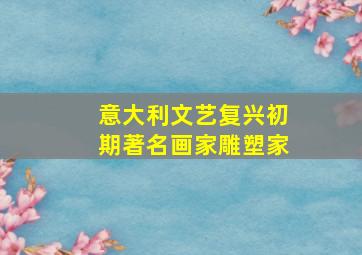 意大利文艺复兴初期著名画家雕塑家